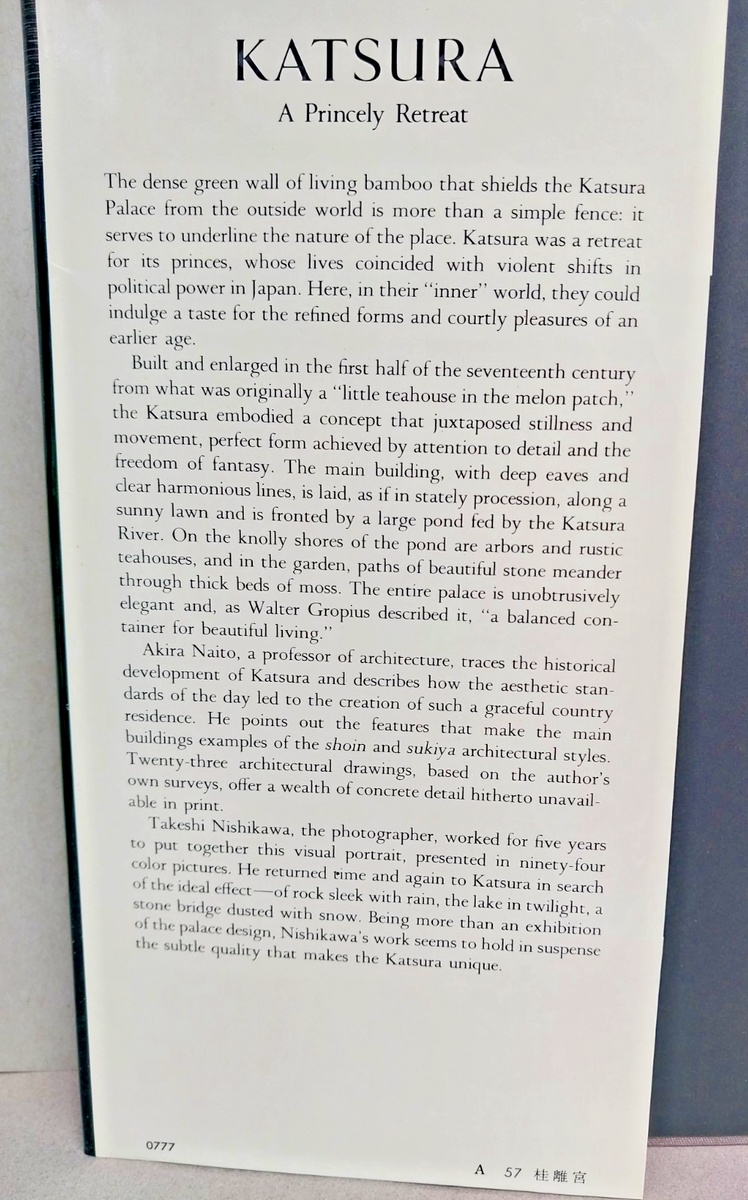 KATSURA
A Princely Retreat

The dense green wall of living bamboo that shields the Katsura Palace from the outside world is more than a simple fence: it serves to underline the nature of the place. Katsura was a retreat for its princes, whose lives coincided with violent shifts in political power in Japan. Here, in their "inner" world, they could indulge a taste for the refined forms and courtly pleasures of an earlier age.

Built and enlarged in the first half of the seventeenth century from what was originally a "little teahouse in the melon patch," the Katsura embodied a concept that juxtaposed stillness and movement, perfect form achieved by attention to detail and the freedom of fantasy. The main building, with deep eaves and clear harmonious lines, is laid, as if in stately procession, along a sunny lawn and is fronted by a large pond fed by the Katsura River. On the knolly shores of the pond are arbors and rustic teahouses, and in the garden, paths of beautiful stone meander through thick beds of moss. The entire palace is unobtrusively elegant and, as Walter Gropius described it, "a balanced container for beautiful living."

Akira Naito, a professor of architecture, traces the historical development of Katsura and describes how the aesthetic standards of the day led to the creation of such a graceful country residence. He points out the features that make the main buildings examples of the shoin and sukiya architectural styles. Twenty-three architectural drawings, based on the author's own surveys, offer a wealth of concrete detail hitherto unavailable in print.

Takeshi Nishikawa, the photographer, worked for five years to put together this visual portrait, presented in ninety-four color pictures. He returned time and again to Katsura in search of the ideal effect—of rock sleek with rain, the lake in twilight, a stone bridge dusted with snow. Being more than an exhibition of the palace design, Nishikawa's work seems to hold in suspense the subtle quality that makes the Katsura unique.

0777

A 57 桂離宮